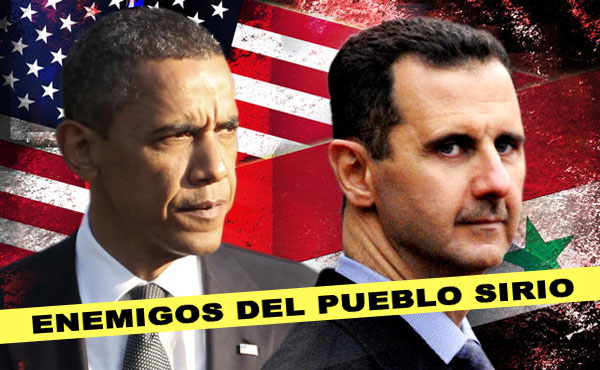 ENEMIGOS DEL PUEBLO SIRIO